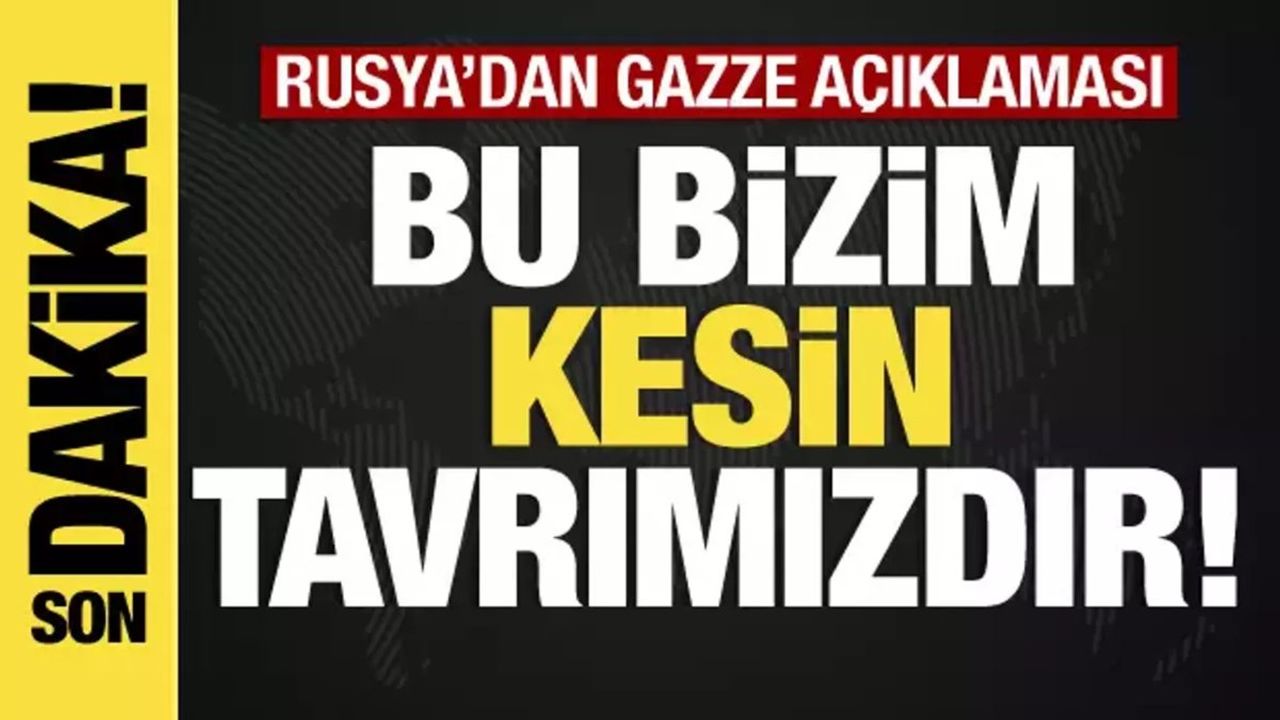 SON DAKİKA!

RUSYA'DAN GAZZE AÇIKLAMASI

BU BİZİM KESİN TAVRIMIZDIR!